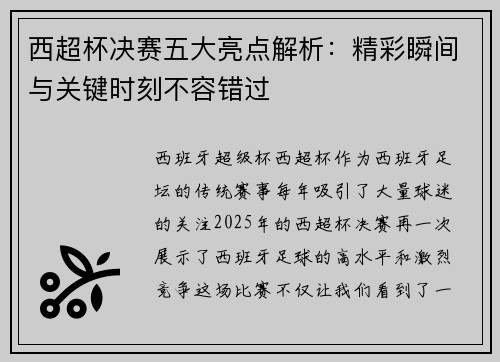 西超杯决赛五大亮点解析：精彩瞬间与关键时刻不容错过

西班牙超级杯西超杯作为西班牙足坛的传统赛事每年吸引了大量球迷的关注2025年的西超杯决赛再一次展示了西班牙足球的高水平和激烈竞争这场比赛不仅让我们看到了一